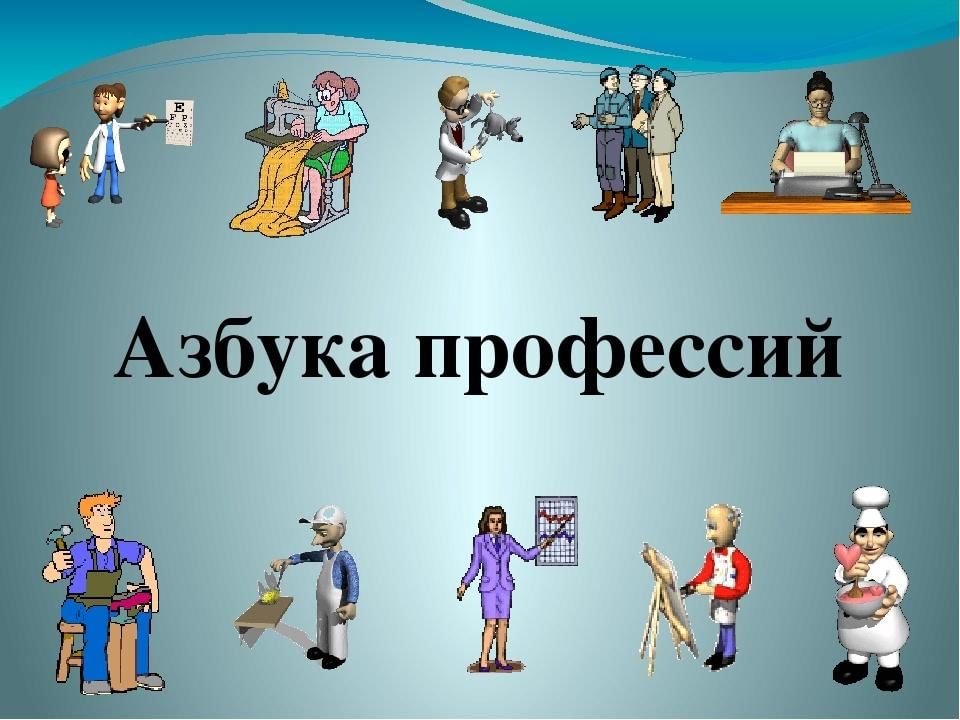 E
F P

Азбука профессий